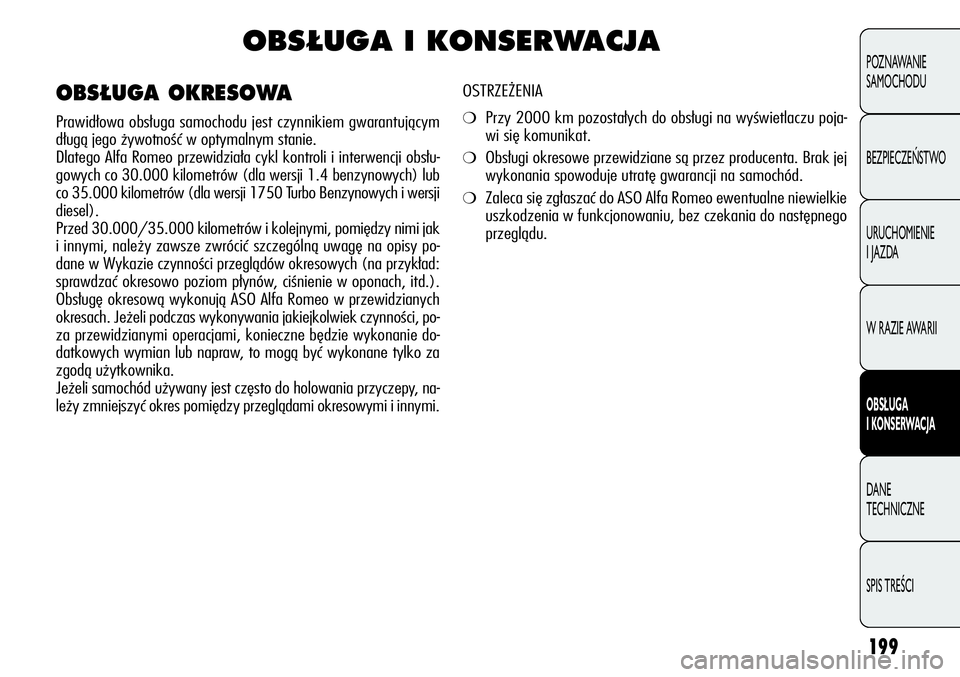 OBSŁUGA I KONSERWACJA

OBSŁUGA OKRESOWA

Prawidłowa obsługa samochodu jest czynnikiem gwarantującym długą jego żywotność w optymalnym stanie.
Dlatego Alfa Romeo przewidziała cykl kontroli i interwencji obsługowych co 30.000 kilometrów (dla wersji 1.4 benzynowych) lub co 35.000 kilometrów (dla wersji 1750 Turbo Benzynowych i wersji diesel).
Przed 30.000/35.000 kilometrów i kolejnymi, pomiędzy nimi jak i innymi, należy zawsze zwrócić szczególną uwagę na opisy podane w Wykazie czynności przeglądów okresowych (na przykład: sprawdzać okresowo poziom płynów, ciśnienie w oponach, itd.).
Obsługę okresową wykonują ASO Alfa Romeo w przewidzianych okresach. Jeżeli podczas wykonywania jakiejkolwiek czynności, poza przewidzianymi operacjami, konieczne będzie wykonanie dodatkowych wymian lub napraw, to mogą być wykonane tylko za zgodą użytkownika.
Jeżeli samochód używany jest często do holowania przyczepy, należy zmniejszyć okres pomiędzy przeglądami okresowymi i innymi.

OSTRZEŻENIA

❍ Przy 2000 km pozostałych do obsługi na wyświetlaczu pojawi się komunikat.

❍ Obsługi okresowe przewidziane są przez producenta. Brak jej wykonania spowoduje utratę gwarancji na samochód.

❍ Zaleca się zgłaszać do ASO Alfa Romeo ewentualne niewielkie uszkodzenia w funkcjonowaniu, bez czekania do następnego przeglądu.

POZNAWANIE SAMOCHODU

BEZPIECZEŃSTWO

URUCHOMIENIE I JAZDA

W RAZIE AWARII

OBSŁUGA I KONSERWACJA

DANE TECHNICZNE

SPIS TREŚCI

199

carmanualsonline.info